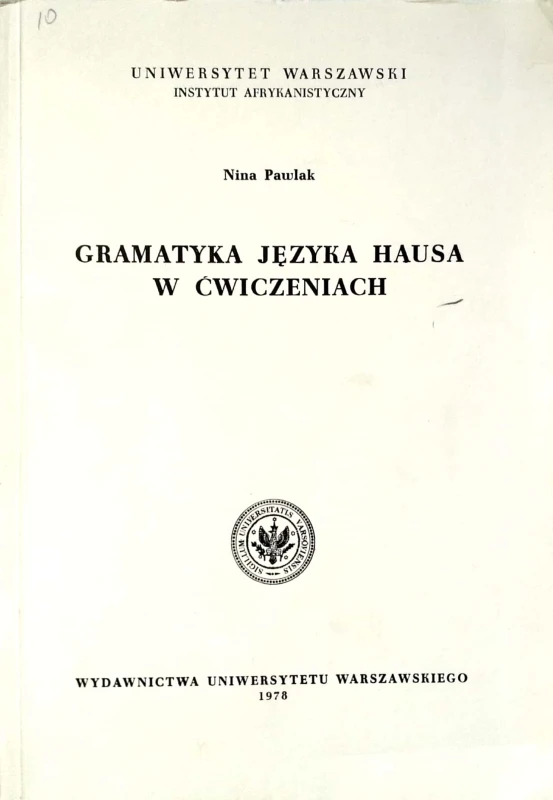 10

UNIWERSYTET WARSZAWSKI
INSTYTUT AFRYKANISTYCZNY

Nina Pawlak

GRAMATYKA JĘZYKA HAUSA W ĆWICZENIACH

SIGILLUM UNIVERSITATIS VARSOVIENSIS

WYDAWNICTWA UNIWERSYTETU WARSZAWSKIEGO
1978